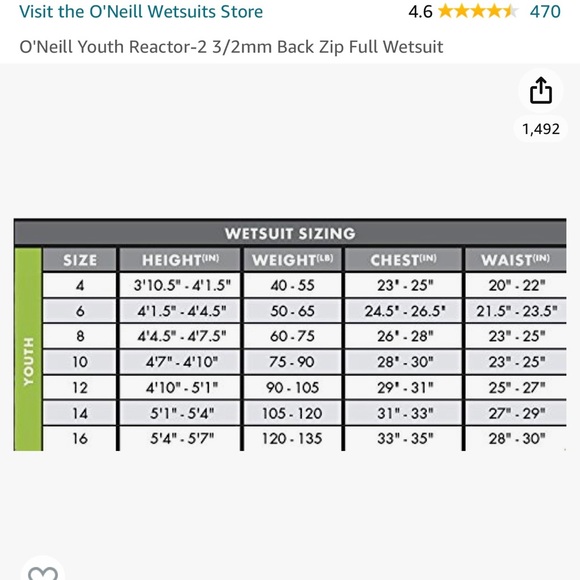 Visit the O'Neill Wetsuits Store

4.6 470

O'Neill Youth Reactor-2 3/2mm Back Zip Full Wetsuit

1,492

WETSUIT SIZING

YOUTH

| SIZE | HEIGHT(IN) | WEIGHT(LB) | CHEST(IN) | WAIST(IN) |
|---|---|---|---|---|
| 4 | 3'10.5" - 4'1.5" | 40 - 55 | 23" - 25" | 20" - 22" |
| 6 | 4'1.5" - 4'4.5" | 50 - 65 | 24.5" - 26.5" | 21.5" - 23.5" |
| 8 | 4'4.5" - 4'7.5" | 60 - 75 | 26" - 28" | 23" - 25" |
| 10 | 4'7" - 4'10" | 75 - 90 | 28" - 30" | 23" - 25" |
| 12 | 4'10" - 5'1" | 90 - 105 | 29" - 31" | 25" - 27" |
| 14 | 5'1" - 5'4" | 105 - 120 | 31" - 33" | 27" - 29" |
| 16 | 5'4" - 5'7" | 120 - 135 | 33" - 35" | 28" - 30" |